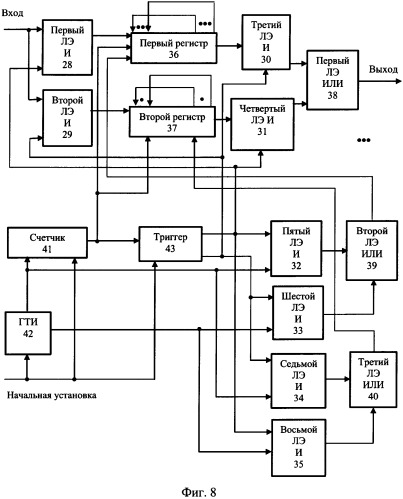 Вход

Первый ЛЭ И 28

Первый регистр 36

Третий ЛЭ И 30

Первый ЛЭ ИЛИ 38

Выход

Второй ЛЭ И 29

Второй регистр 37

Четвертый ЛЭ И 31

Счетчик 41

Триггер 43

Пятый ЛЭ И 32

Второй ЛЭ ИЛИ 39

Шестой ЛЭ И 33

ГТИ 42

Седьмой ЛЭ И 34

Третий ЛЭ ИЛИ 40

Начальная установка

Восьмой ЛЭ И 35

Фиг. 8